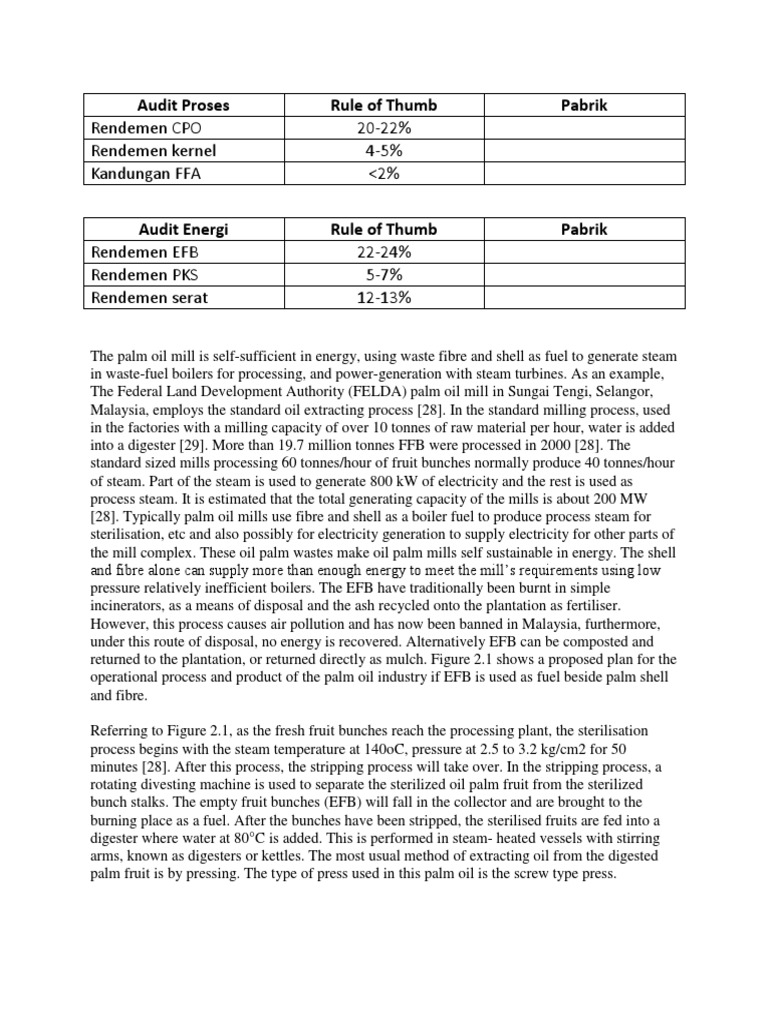 | Audit Proses | Rule of Thumb | Pabrik |
|---|---|---|
| Rendemen CPO | 20-22% | |
| Rendemen kernel | 4-5% | |
| Kandungan FFA | <2% | |

| Audit Energi | Rule of Thumb | Pabrik |
|---|---|---|
| Rendemen EFB | 22-24% | |
| Rendemen PKS | 5-7% | |
| Rendemen serat | 12-13% | |

The palm oil mill is self-sufficient in energy, using waste fibre and shell as fuel to generate steam in waste-fuel boilers for processing, and power-generation with steam turbines. As an example, The Federal Land Development Authority (FELDA) palm oil mill in Sungai Tengi, Selangor, Malaysia, employs the standard oil extracting process [28]. In the standard milling process, used in the factories with a milling capacity of over 10 tonnes of raw material per hour, water is added into a digester [29]. More than 19.7 million tonnes FFB were processed in 2000 [28]. The standard sized mills processing 60 tonnes/hour of fruit bunches normally produce 40 tonnes/hour of steam. Part of the steam is used to generate 800 kW of electricity and the rest is used as process steam. It is estimated that the total generating capacity of the mills is about 200 MW [28]. Typically palm oil mills use fibre and shell as a boiler fuel to produce process steam for sterilisation, etc and also possibly for electricity generation to supply electricity for other parts of the mill complex. These oil palm wastes make oil palm mills self sustainable in energy. The shell and fibre alone can supply more than enough energy to meet the mill's requirements using low pressure relatively inefficient boilers. The EFB have traditionally been burnt in simple incinerators, as a means of disposal and the ash recycled onto the plantation as fertiliser. However, this process causes air pollution and has now been banned in Malaysia, furthermore, under this route of disposal, no energy is recovered. Alternatively EFB can be composted and returned to the plantation, or returned directly as mulch. Figure 2.1 shows a proposed plan for the operational process and product of the palm oil industry if EFB is used as fuel beside palm shell and fibre.

Referring to Figure 2.1, as the fresh fruit bunches reach the processing plant, the sterilisation process begins with the steam temperature at 140oC, pressure at 2.5 to 3.2 kg/cm2 for 50 minutes [28]. After this process, the stripping process will take over. In the stripping process, a rotating divesting machine is used to separate the sterilized oil palm fruit from the sterilized bunch stalks. The empty fruit bunches (EFB) will fall in the collector and are brought to the burning place as a fuel. After the bunches have been stripped, the sterilised fruits are fed into a digester where water at 80°C is added. This is performed in steam- heated vessels with stirring arms, known as digesters or kettles. The most usual method of extracting oil from the digested palm fruit is by pressing. The type of press used in this palm oil is the screw type press.